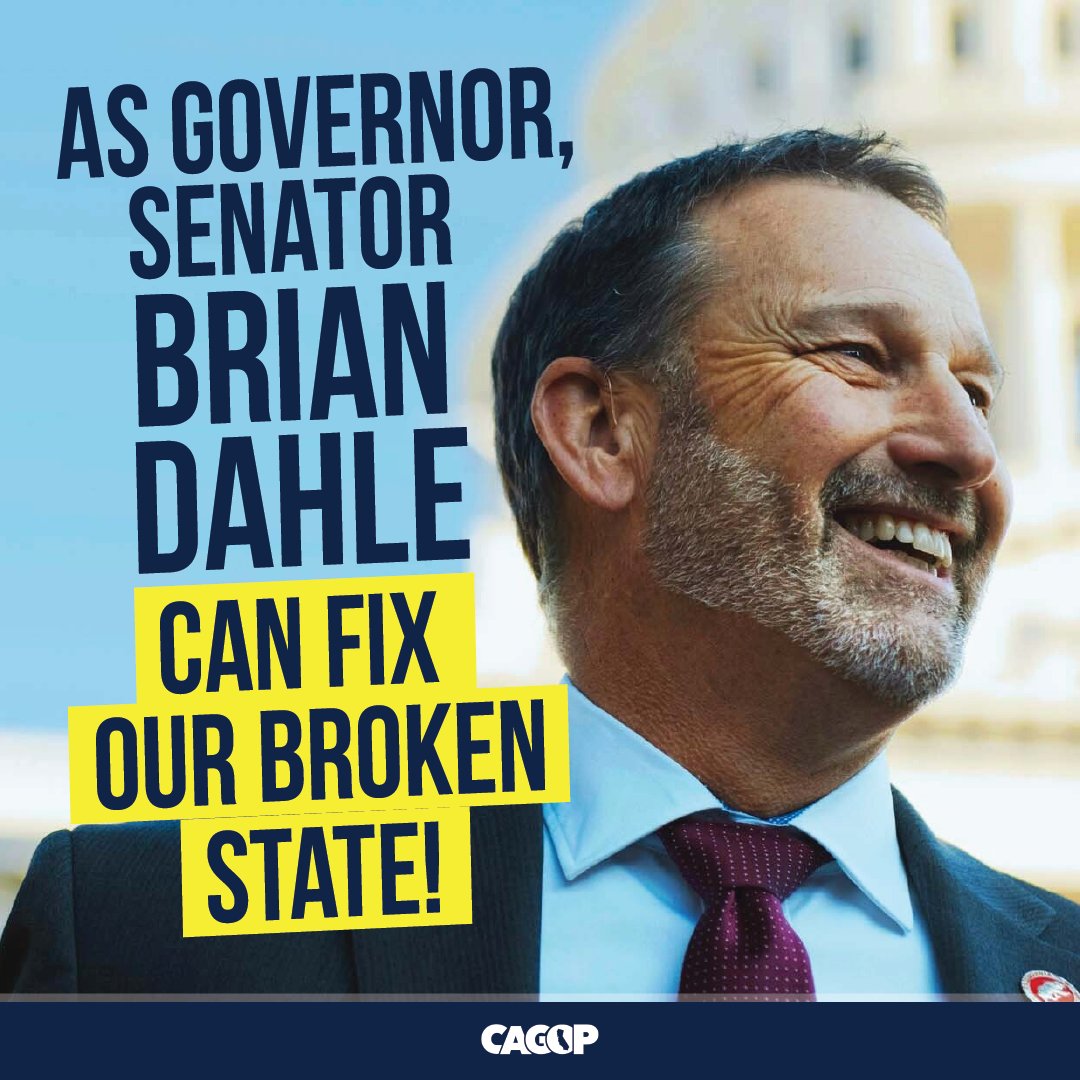 AS GOVERNOR, SENATOR BRIAN DAHLE CAN FIX OUR BROKEN STATE!

CAGOP